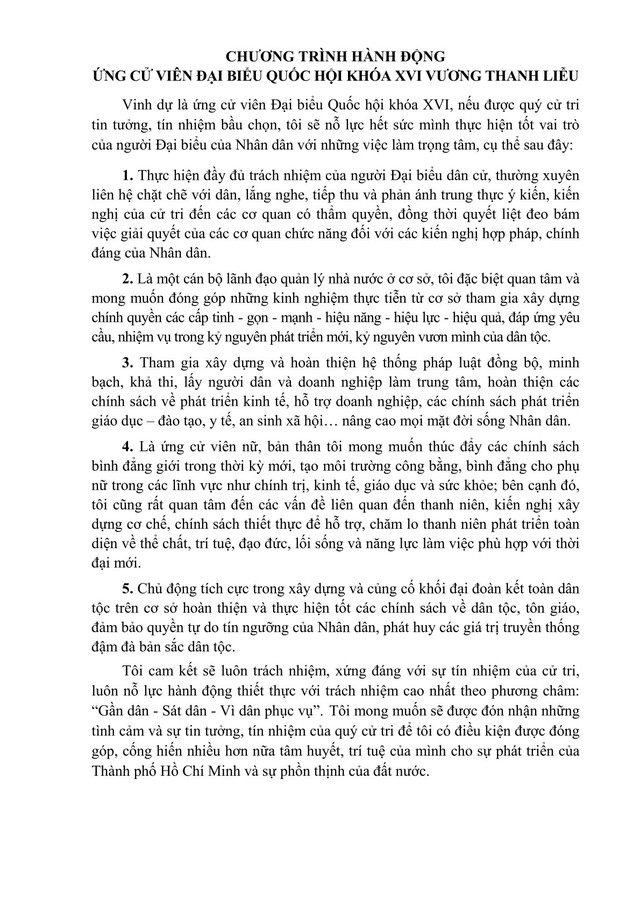 CHƯƠNG TRÌNH HÀNH ĐỘNG
ỨNG CỬ VIÊN ĐẠI BIỂU QUỐC HỘI KHÓA XVI VƯƠNG THANH LIỄU

Vinh dự là ứng cử viên Đại biểu Quốc hội khóa XVI, nếu được quý cử tri tin tưởng, tín nhiệm bầu chọn, tôi sẽ nỗ lực hết sức mình thực hiện tốt vai trò của người Đại biểu của Nhân dân với những việc làm trọng tâm, cụ thể sau đây:

1. Thực hiện đầy đủ trách nhiệm của người Đại biểu dân cử, thường xuyên liên hệ chặt chẽ với dân, lắng nghe, tiếp thu và phản ánh trung thực ý kiến, kiến nghị của cử tri đến các cơ quan có thẩm quyền, đồng thời quyết liệt đeo bám việc giải quyết của các cơ quan chức năng đối với các kiến nghị hợp pháp, chính đáng của Nhân dân.

2. Là một cán bộ lãnh đạo quản lý nhà nước ở cơ sở, tôi đặc biệt quan tâm và mong muốn đóng góp những kinh nghiệm thực tiễn từ cơ sở tham gia xây dựng chính quyền các cấp tinh - gọn - mạnh - hiệu năng - hiệu lực - hiệu quả, đáp ứng yêu cầu, nhiệm vụ trong kỷ nguyên phát triển mới, kỷ nguyên vươn mình của dân tộc.

3. Tham gia xây dựng và hoàn thiện hệ thống pháp luật đồng bộ, minh bạch, khả thi, lấy người dân và doanh nghiệp làm trung tâm, hoàn thiện các chính sách về phát triển kinh tế, hỗ trợ doanh nghiệp, các chính sách phát triển giáo dục – đào tạo, y tế, an sinh xã hội… nâng cao mọi mặt đời sống Nhân dân.

4. Là ứng cử viên nữ, bản thân tôi mong muốn thúc đẩy các chính sách bình đẳng giới trong thời kỳ mới, tạo môi trường công bằng, bình đẳng cho phụ nữ trong các lĩnh vực như chính trị, kinh tế, giáo dục và sức khỏe; bên cạnh đó, tôi cũng rất quan tâm đến các vấn đề liên quan đến thanh niên, kiến nghị xây dựng cơ chế, chính sách thiết thực để hỗ trợ, chăm lo thanh niên phát triển toàn diện về thể chất, trí tuệ, đạo đức, lối sống và năng lực làm việc phù hợp với thời đại mới.

5. Chủ động tích cực trong xây dựng và củng cố khối đại đoàn kết toàn dân tộc trên cơ sở hoàn thiện và thực hiện tốt các chính sách về dân tộc, tôn giáo, đảm bảo quyền tự do tín ngưỡng của Nhân dân, phát huy các giá trị truyền thống đậm đà bản sắc dân tộc.

Tôi cam kết sẽ luôn trách nhiệm, xứng đáng với sự tín nhiệm của cử tri, luôn nỗ lực hành động thiết thực với trách nhiệm cao nhất theo phương châm: “Gần dân - Sát dân - Vì dân phục vụ”. Tôi mong muốn sẽ được đón nhận những tình cảm và sự tin tưởng, tín nhiệm của quý cử tri để tôi có điều kiện được đóng góp, cống hiến nhiều hơn nữa tâm huyết, trí tuệ của mình cho sự phát triển của Thành phố Hồ Chí Minh và sự phồn thịnh của đất nước.